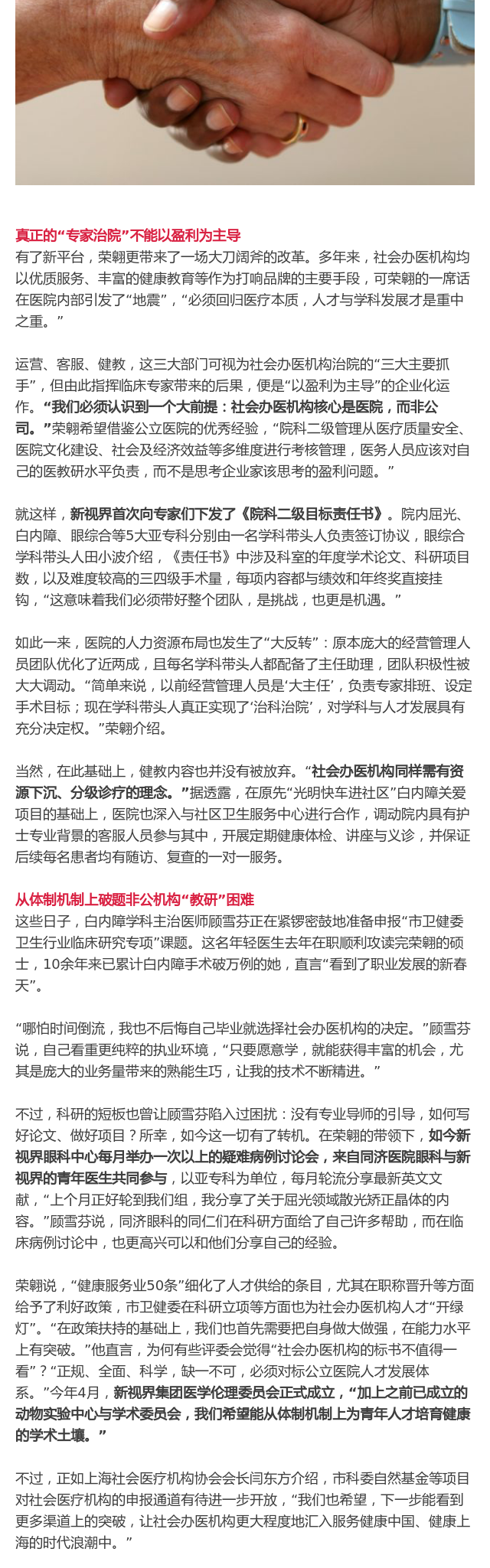 真正的“专家治院”不能以盈利为主导

有了新平台，荣翱更带来了一场大刀阔斧的改革。多年来，社会办医机构均以优质服务、丰富的健康教育等作为打响品牌的主要手段，可荣翱的一席话在医院内部引发了“地震”，“必须回归医疗本质，人才与学科发展才是重中之重。”

运营、客服、健教，这三大部门可视为社会办医机构治院的“三大主要抓手”，但由此指挥临床专家带来的后果，便是“以盈利为主导”的企业化运作。“我们必须认识到一个大前提：社会办医机构核心是医院，而非公司。”荣翱希望借鉴公立医院的优秀经验，“院科二级管理从医疗质量安全、医院文化建设、社会及经济效益等多维度进行考核管理，医务人员应该对自己的医教研水平负责，而不是思考企业家该思考的盈利问题。”

就这样，新视界首次向专家们下发了《院科二级目标责任书》。院内屈光、白内障、眼综合等5大亚专科分别由一名学科带头人负责签订协议，眼综合学科带头人田小波介绍，《责任书》中涉及科室的年度学术论文、科研项目数，以及难度较高的三四级手术量，每项内容都与绩效和年终奖直接挂钩，“这意味着我们必须带好整个团队，是挑战，也更是机遇。”

如此一来，医院的人力资源布局也发生了“大反转”：原本庞大的经营管理人员团队优化了近两成，且每名学科带头人都配备了主任助理，团队积极性被大大调动。“简单来说，以前经营管理人员是‘大主任’，负责专家排班、设定手术目标；现在学科带头人真正实现了‘治科治院’，对学科与人才发展具有充分决定权。”荣翱介绍。

当然，在此基础上，健教内容也并没有被放弃。“社会办医机构同样需有资源下沉、分级诊疗的理念。”据透露，在原先“光明快车进社区”白内障关爱项目的基础上，医院也深入与社区卫生服务中心进行合作，调动院内具有护士专业背景的客服人员参与其中，开展定期健康体检、讲座与义诊，并保证后续每名患者均有随访、复查的一对一服务。

从体制机制上破题非公机构“教研”困难

这些日子，白内障学科主治医师顾雪芬正在紧锣密鼓地准备申报“市卫健委卫生行业临床研究专项”课题。这名年轻医生去年在职顺利攻读完荣翱的硕士，10余年来已累计白内障手术破万例的她，直言“看到了职业发展的新春天”。

“哪怕时间倒流，我也不后悔自己毕业就选择社会办医机构的决定。”顾雪芬说，自己看重更纯粹的执业环境，“只要愿意学，就能获得丰富的机会，尤其是庞大的业务量带来的熟能生巧，让我的技术不断精进。”

不过，科研的短板也曾让顾雪芬陷入过困扰：没有专业导师的引导，如何写好论文、做好项目？所幸，如今这一切有了转机。在荣翱的带领下，如今新视界眼科中心每月举办一次以上的疑难病例讨论会，来自同济医院眼科与新视界的青年医生共同参与，以亚专科为单位，每月轮流分享最新英文文献，“上个月正好轮到我们组，我分享了关于屈光领域散光矫正晶体的内容。”顾雪芬说，同济眼科的同仁们在科研方面给了自己许多帮助，而在临床病例讨论中，也更高兴可以和他们分享自己的经验。

荣翱说，“健康服务业50条”细化了人才供给的条目，尤其在职称晋升等方面给予了利好政策，市卫健委在科研立项等方面也为社会办医机构人才“开绿灯”。“在政策扶持的基础上，我们也首先需要把自身做大做强，在能力水平上有突破。”他直言，为何有些评委会觉得“社会办医机构的标书不值得一看”？“正规、全面、科学，缺一不可，必须对标公立医院人才发展体系。”今年4月，新视界集团医学伦理委员会正式成立，“加上之前已成立的动物实验中心与学术委员会，我们希望能从体制机制上为青年人才培育健康的学术土壤。”

不过，正如上海社会医疗机构协会会长闫东方介绍，市科委自然基金等项目对社会医疗机构的申报通道有待进一步开放，“我们也希望，下一步能看到更多渠道上的突破，让社会办医机构更大程度地汇入服务健康中国、健康上海的时代浪潮中。”